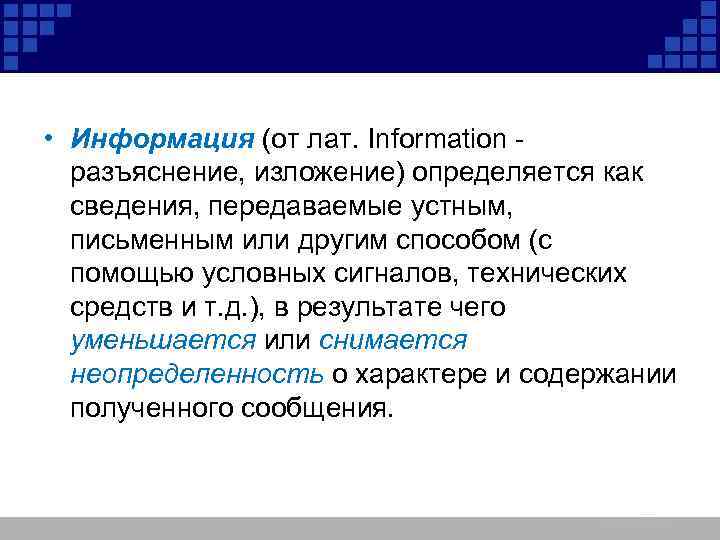 • Информация (от лат. Information - разъяснение, изложение) определяется как сведения, передаваемые устным, письменным или другим способом (с помощью условных сигналов, технических средств и т.д.), в результате чего уменьшается или снимается неопределенность о характере и содержании полученного сообщения.